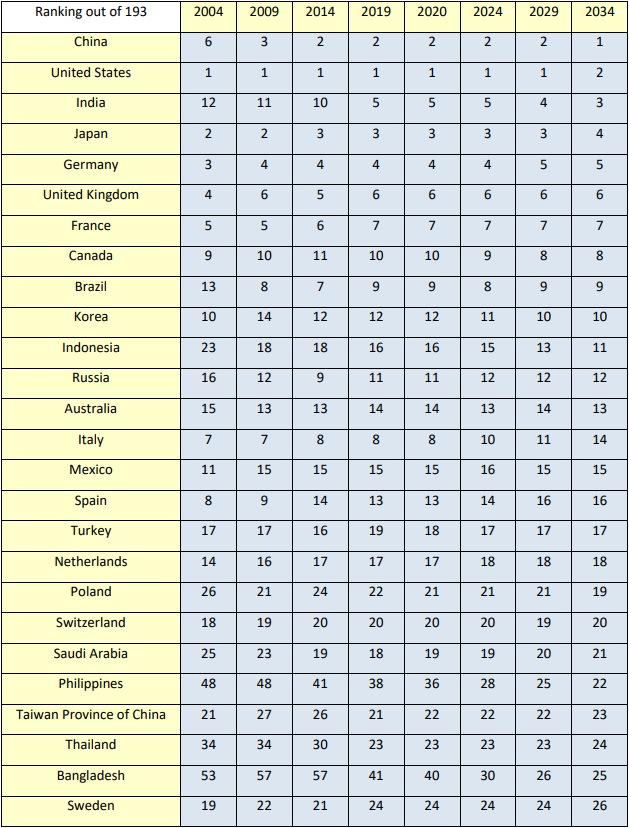 | Ranking out of 193 | 2004 | 2009 | 2014 | 2019 | 2020 | 2024 | 2029 | 2034 |
|---|---|---|---|---|---|---|---|---|
| China | 6 | 3 | 2 | 2 | 2 | 2 | 2 | 1 |
| United States | 1 | 1 | 1 | 1 | 1 | 1 | 1 | 2 |
| India | 12 | 11 | 10 | 5 | 5 | 5 | 4 | 3 |
| Japan | 2 | 2 | 3 | 3 | 3 | 3 | 3 | 4 |
| Germany | 3 | 4 | 4 | 4 | 4 | 4 | 5 | 5 |
| United Kingdom | 4 | 6 | 5 | 6 | 6 | 6 | 6 | 6 |
| France | 5 | 5 | 6 | 7 | 7 | 7 | 7 | 7 |
| Canada | 9 | 10 | 11 | 10 | 10 | 9 | 8 | 8 |
| Brazil | 13 | 8 | 7 | 9 | 9 | 8 | 9 | 9 |
| Korea | 10 | 14 | 12 | 12 | 12 | 11 | 10 | 10 |
| Indonesia | 23 | 18 | 18 | 16 | 16 | 15 | 13 | 11 |
| Russia | 16 | 12 | 9 | 11 | 11 | 12 | 12 | 12 |
| Australia | 15 | 13 | 13 | 14 | 14 | 13 | 14 | 13 |
| Italy | 7 | 7 | 8 | 8 | 8 | 10 | 11 | 14 |
| Mexico | 11 | 15 | 15 | 15 | 15 | 16 | 15 | 15 |
| Spain | 8 | 9 | 14 | 13 | 13 | 14 | 16 | 16 |
| Turkey | 17 | 17 | 16 | 19 | 18 | 17 | 17 | 17 |
| Netherlands | 14 | 16 | 17 | 17 | 17 | 18 | 18 | 18 |
| Poland | 26 | 21 | 24 | 22 | 21 | 21 | 21 | 19 |
| Switzerland | 18 | 19 | 20 | 20 | 20 | 20 | 19 | 20 |
| Saudi Arabia | 25 | 23 | 19 | 18 | 19 | 19 | 20 | 21 |
| Philippines | 48 | 48 | 41 | 38 | 36 | 28 | 25 | 22 |
| Taiwan Province of China | 21 | 27 | 26 | 21 | 22 | 22 | 22 | 23 |
| Thailand | 34 | 34 | 30 | 23 | 23 | 23 | 23 | 24 |
| Bangladesh | 53 | 57 | 57 | 41 | 40 | 30 | 26 | 25 |
| Sweden | 19 | 22 | 21 | 24 | 24 | 24 | 24 | 26 |